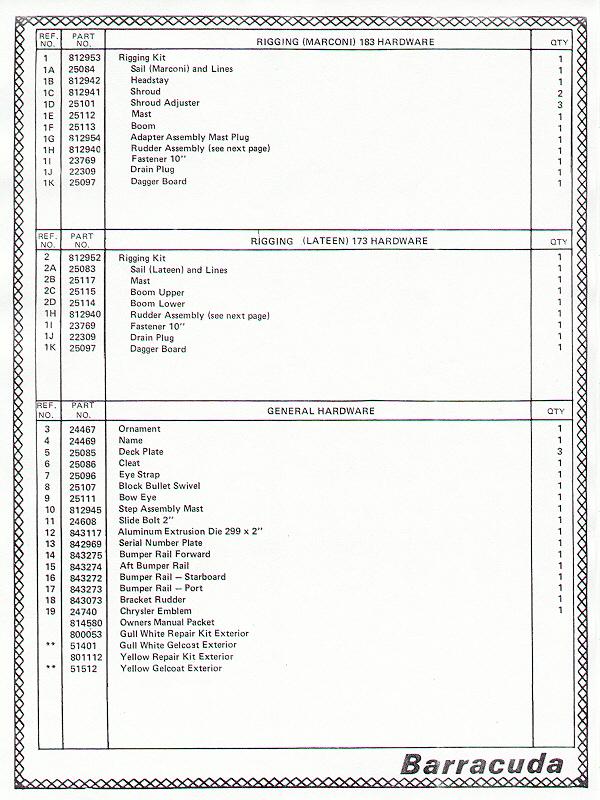 | REF. NO. | PART NO. | RIGGING (MARCONI) 183 HARDWARE | QTY |
|---|---|---|---|
| 1 | 812953 | Rigging Kit | 1 |
| 1A | 25084 | Sail (Marconi) and Lines | 1 |
| 1B | 812942 | Headstay | 1 |
| 1C | 812941 | Shroud | 2 |
| 1D | 25101 | Shroud Adjuster | 3 |
| 1E | 25112 | Mast | 1 |
| 1F | 25113 | Boom | 1 |
| 1G | 812954 | Adapter Assembly Mast Plug | 1 |
| 1H | 812940 | Rudder Assembly (see next page) | 1 |
| 1I | 23769 | Fastener 10" | 1 |
| 1J | 22309 | Drain Plug | 1 |
| 1K | 25097 | Dagger Board | 1 |

| REF. NO. | PART NO. | RIGGING (LATEEN) 173 HARDWARE | QTY |
|---|---|---|---|
| 2 | 812952 | Rigging Kit | 1 |
| 2A | 25083 | Sail (Lateen) and Lines | 1 |
| 2B | 25117 | Mast | 1 |
| 2C | 25115 | Boom Upper | 1 |
| 2D | 25114 | Boom Lower | 1 |
| 1H | 812940 | Rudder Assembly (see next page) | 1 |
| 1I | 23769 | Fastener 10" | 1 |
| 1J | 22309 | Drain Plug | 1 |
| 1K | 25097 | Dagger Board | 1 |

| REF. NO. | PART NO. | GENERAL HARDWARE | QTY |
|---|---|---|---|
| 3 | 24467 | Ornament | 1 |
| 4 | 24469 | Name | 1 |
| 5 | 25085 | Deck Plate | 3 |
| 6 | 25086 | Cleat | 1 |
| 7 | 25096 | Eye Strap | 1 |
| 8 | 25107 | Block Bullet Swivel | 1 |
| 9 | 25111 | Bow Eye | 1 |
| 10 | 812945 | Step Assembly Mast | 1 |
| 11 | 24608 | Slide Bolt 2" | 1 |
| 12 | 843117 | Aluminum Extrusion Die 299 x 2" | 1 |
| 13 | 842969 | Serial Number Plate | 1 |
| 14 | 843275 | Bumper Rail Forward | 1 |
| 15 | 843274 | Aft Bumper Rail | 1 |
| 16 | 843272 | Bumper Rail — Starboard | 1 |
| 17 | 843273 | Bumper Rail — Port | 1 |
| 18 | 843073 | Bracket Rudder | 1 |
| 19 | 24740 | Chrysler Emblem | 1 |
| | 814580 | Owners Manual Packet | |
| | 800053 | Gull White Repair Kit Exterior | |
| ** | 51401 | Gull White Gelcoat Exterior | |
| | 801112 | Yellow Repair Kit Exterior | |
| ** | 51512 | Yellow Gelcoat Exterior | |

Barracuda